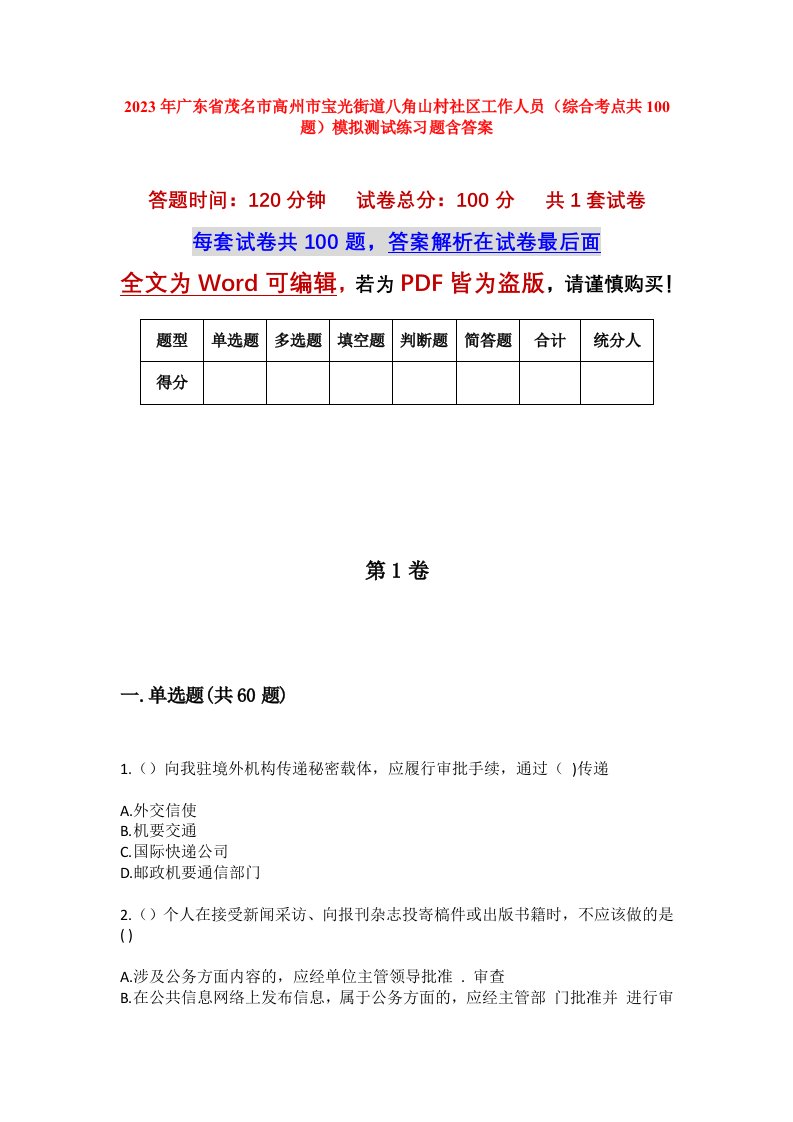 2023年广东省茂名市高州市宝光街道八角山村社区工作人员（综合考点共100题）模拟测试练习题含答案

答题时间：120分钟　试卷总分：100分　共1套试卷

每套试卷共100题，答案解析在试卷最后面

全文为Word可编辑，若为PDF皆为盗版，请谨慎购买！

| 题型 | 单选题 | 多选题 | 填空题 | 判断题 | 简答题 | 合计 | 统分人 |
|---|---|---|---|---|---|---|---|
| 得分 | | | | | | | |

第1卷

一.单选题(共60题)

1.（）向我驻境外机构传递秘密载体，应履行审批手续，通过（ )传递

A.外交信使
B.机要交通
C.国际快递公司
D.邮政机要通信部门

2.（）个人在接受新闻采访、向报刊杂志投寄稿件或出版书籍时，不应该做的是( )

A.涉及公务方面内容的，应经单位主管领导批准 . 审查
B.在公共信息网络上发布信息，属于公务方面的，应经主管部 门批准并 进行审